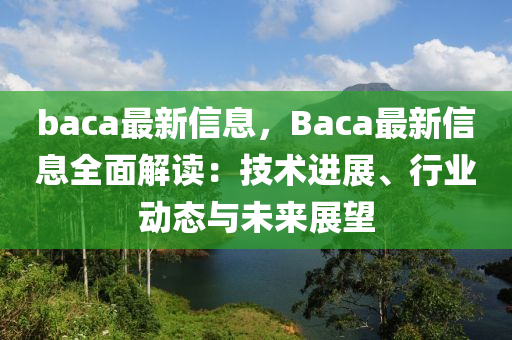 baca最新信息，Baca最新信息全面解读：技术进展、行业动态与未来展望